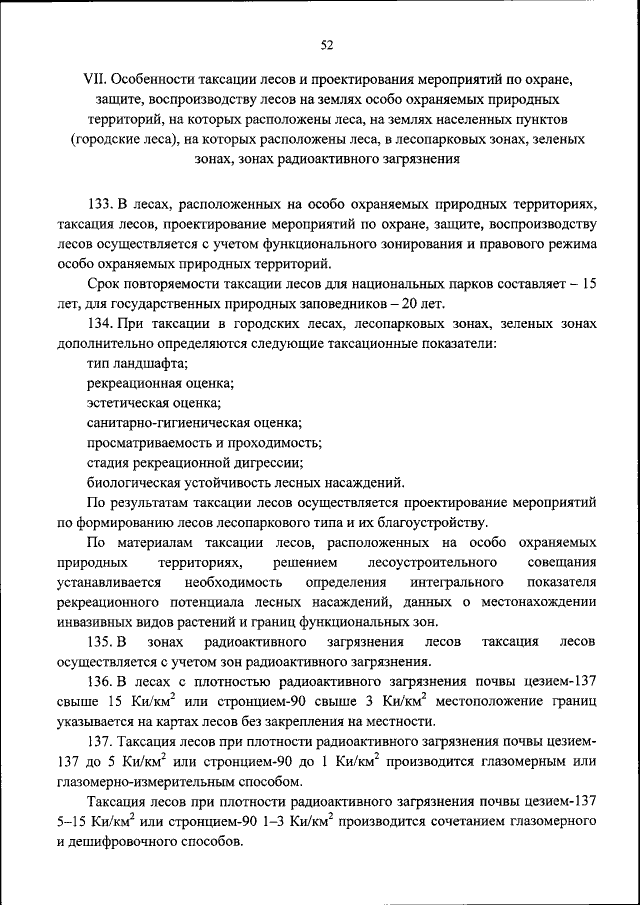 52

VII. Особенности таксации лесов и проектирования мероприятий по охране, защите, воспроизводству лесов на землях особо охраняемых природных территорий, на которых расположены леса, на землях населенных пунктов (городские леса), на которых расположены леса, в лесопарковых зонах, зеленых зонах, зонах радиоактивного загрязнения

133. В лесах, расположенных на особо охраняемых природных территориях, таксация лесов, проектирование мероприятий по охране, защите, воспроизводству лесов осуществляется с учетом функционального зонирования и правового режима особо охраняемых природных территорий.

Срок повторяемости таксации лесов для национальных парков составляет – 15 лет, для государственных природных заповедников – 20 лет.

134. При таксации в городских лесах, лесопарковых зонах, зеленых зонах дополнительно определяются следующие таксационные показатели:

тип ландшафта;

рекреационная оценка;

эстетическая оценка;

санитарно-гигиеническая оценка;

просматриваемость и проходимость;

стадия рекреационной дигрессии;

биологическая устойчивость лесных насаждений.

По результатам таксации лесов осуществляется проектирование мероприятий по формированию лесов лесопаркового типа и их благоустройству.

По материалам таксации лесов, расположенных на особо охраняемых природных территориях, решением лесоустроительного совещания устанавливается необходимость определения интегрального показателя рекреационного потенциала лесных насаждений, данных о местонахождении инвазивных видов растений и границ функциональных зон.

135. В зонах радиоактивного загрязнения лесов таксация лесов осуществляется с учетом зон радиоактивного загрязнения.

136. В лесах с плотностью радиоактивного загрязнения почвы цезием-137 свыше 15 Ки/км$^2$ или стронцием-90 свыше 3 Ки/км$^2$ местоположение границ указывается на картах лесов без закрепления на местности.

137. Таксация лесов при плотности радиоактивного загрязнения почвы цезием-137 до 5 Ки/км$^2$ или стронцием-90 до 1 Ки/км$^2$ производится глазомерным или глазомерно-измерительным способом.

Таксация лесов при плотности радиоактивного загрязнения почвы цезием-137 5–15 Ки/км$^2$ или стронцием-90 1–3 Ки/км$^2$ производится сочетанием глазомерного и дешифровочного способов.